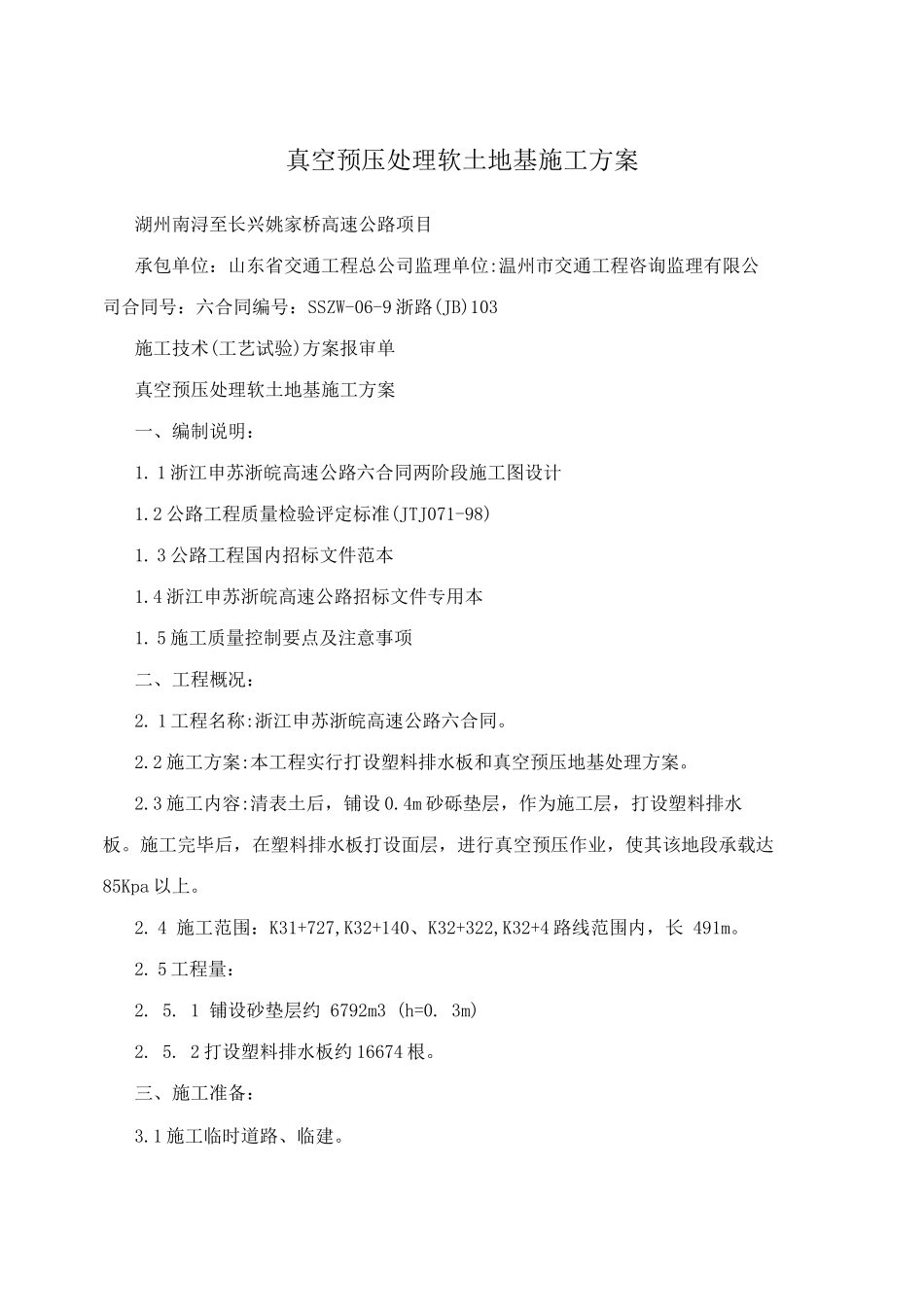 真空预压处理软土地基施工方案

湖州南浔至长兴姚家桥高速公路项目

承包单位：山东省交通工程总公司监理单位:温州市交通工程咨询监理有限公司合同号：六合同编号：SSZW-06-9浙路(JB)103

施工技术(工艺试验)方案报审单

真空预压处理软土地基施工方案

一、编制说明：

1.1浙江申苏浙皖高速公路六合同两阶段施工图设计

1.2公路工程质量检验评定标准(JTJ071-98)

1.3公路工程国内招标文件范本

1.4浙江申苏浙皖高速公路招标文件专用本

1.5施工质量控制要点及注意事项

二、工程概况：

2.1工程名称:浙江申苏浙皖高速公路六合同。

2.2施工方案:本工程实行打设塑料排水板和真空预压地基处理方案。

2.3施工内容:清表土后，铺设0.4m砂砾垫层，作为施工层，打设塑料排水板。施工完毕后，在塑料排水板打设面层，进行真空预压作业，使其该地段承载达85Kpa以上。

2.4 施工范围：K31+727,K32+140、K32+322,K32+4路线范围内，长 491m。

2.5工程量：

2. 5. 1 铺设砂垫层约 6792m3 (h=0. 3m)

2. 5. 2打设塑料排水板约16674根。

三、施工准备：

3.1施工临时道路、临建。